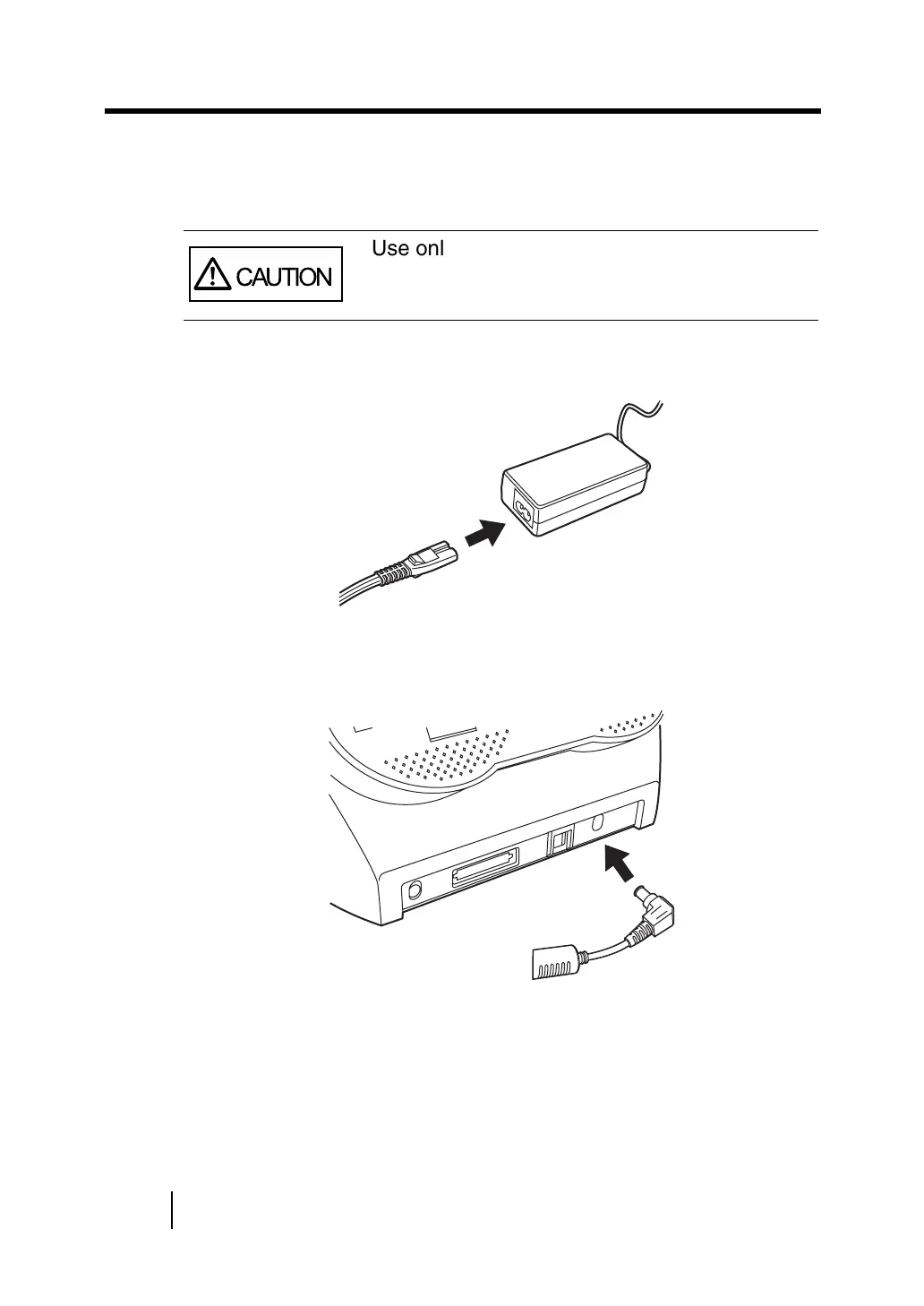 CAUTION

Use onl